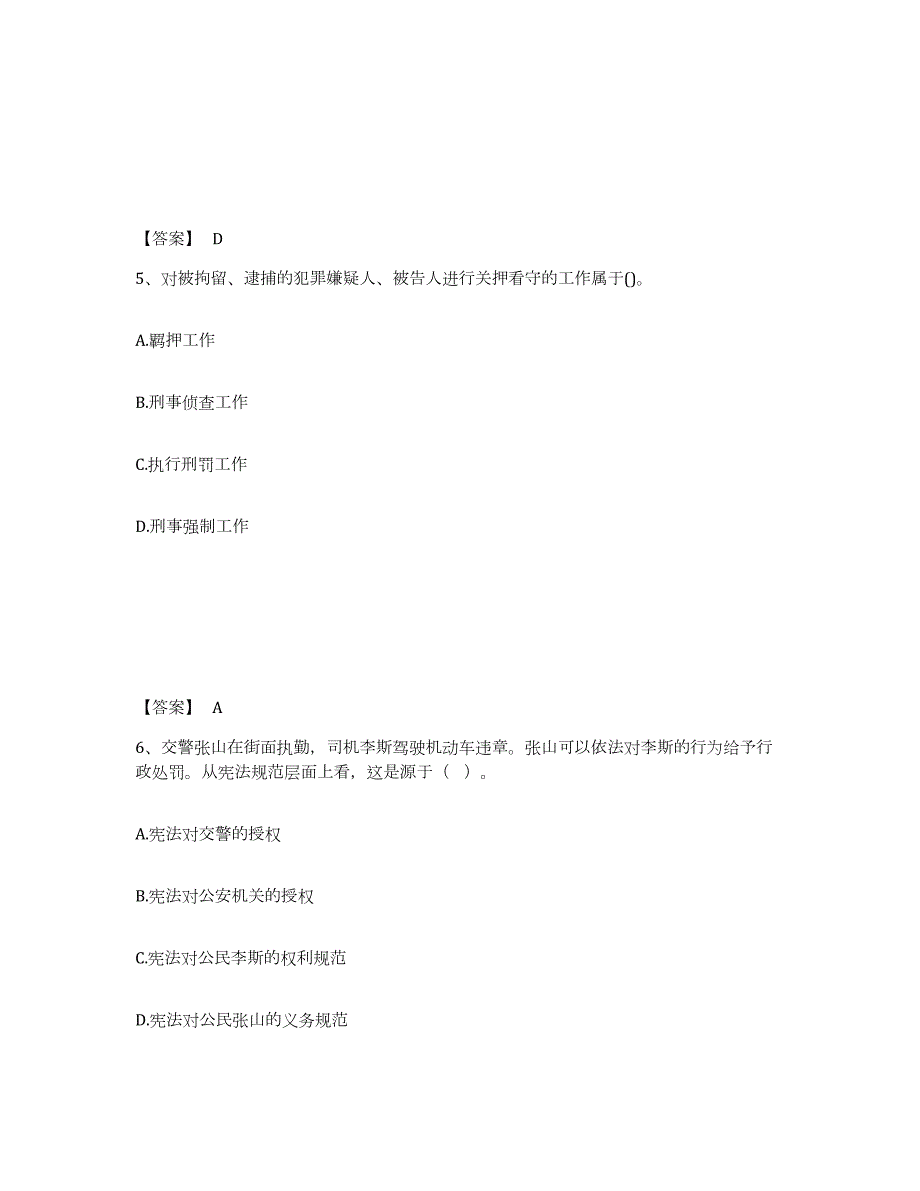 【答案】 D

5、对被拘留、逮捕的犯罪嫌疑人、被告人进行关押看守的工作属于()。

A.羁押工作

B.刑事侦查工作

C.执行刑罚工作

D.刑事强制工作

【答案】 A

6、交警张山在街面执勤，司机李斯驾驶机动车违章。张山可以依法对李斯的行为给予行政处罚。从宪法规范层面上看，这是源于（ ）。

A.宪法对交警的授权

B.宪法对公安机关的授权

C.宪法对公民李斯的权利规范

D.宪法对公民张山的义务规范